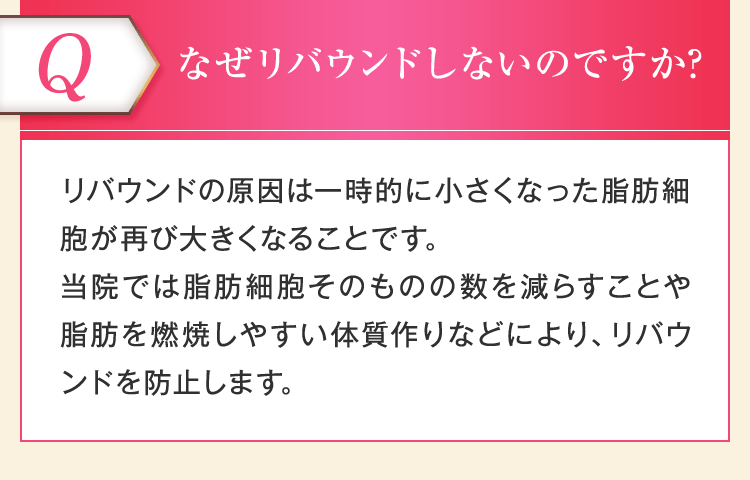 Q

なぜリバウンドしないのですか?

リバウンドの原因は一時的に小さくなった脂肪細胞が再び大きくなることです。
当院では脂肪細胞そのものの数を減らすことや脂肪を燃焼しやすい体質作りなどにより、リバウンドを防止します。